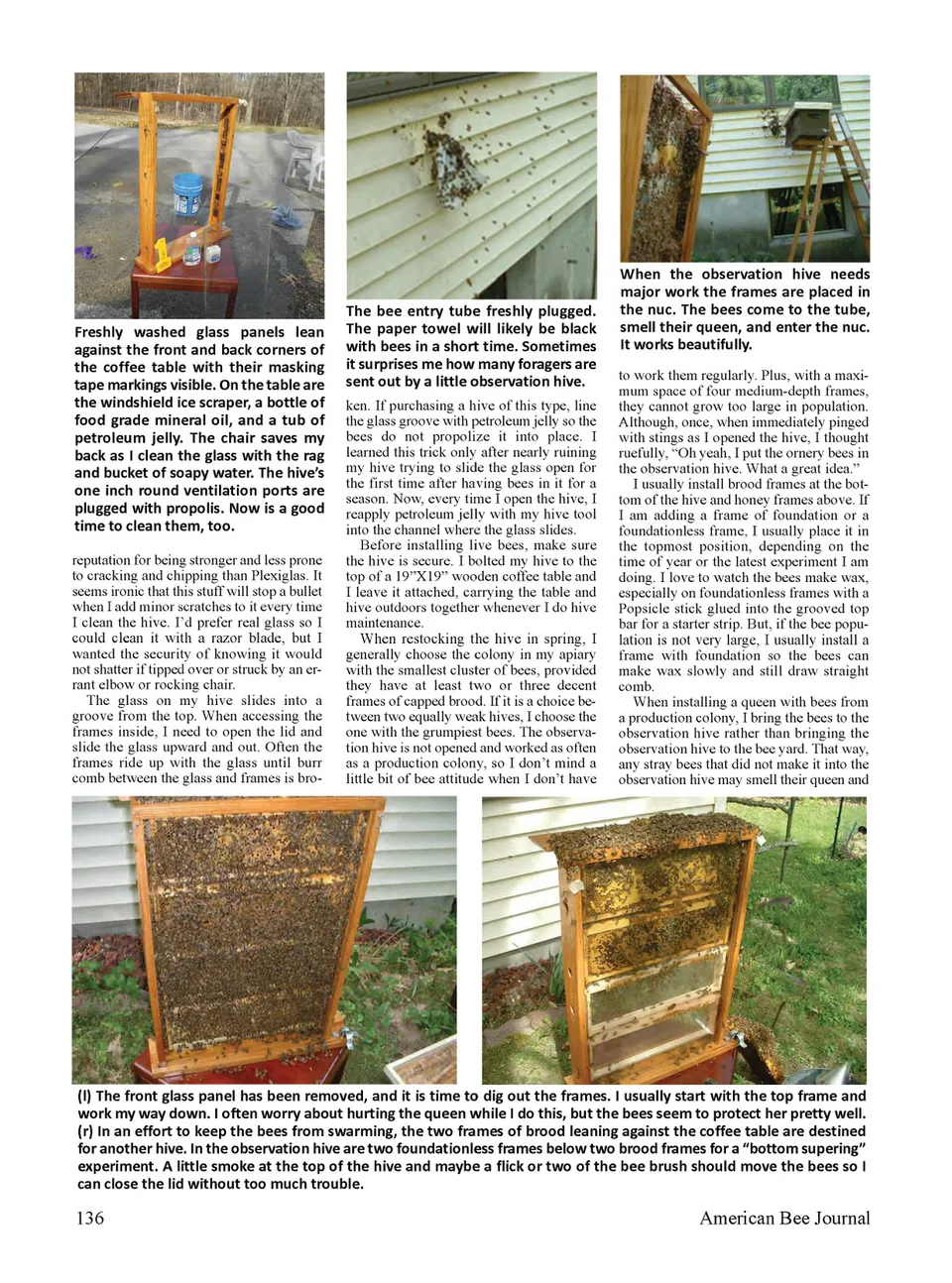 Freshly washed glass panels lean against the front and back corners of the coffee table with their masking tape markings visible. On the table are the windshield ice scraper, a bottle of food grade mineral oil, and a tub of petroleum jelly. The chair saves my back as I clean the glass with the rag and bucket of soapy water. The hive's one inch round ventilation ports are plugged with propolis. Now is a good time to clean them, too.

reputation for being stronger and less prone to cracking and chipping than Plexiglas. It seems ironic that this stuff will stop a bullet when I add minor scratches to it every time I clean the hive. I'd prefer real glass so I could clean it with a razor blade, but I wanted the security of knowing it would not shatter if tipped over or struck by an errant elbow or rocking chair.

The glass on my hive slides into a groove from the top. When accessing the frames inside, I need to open the lid and slide the glass upward and out. Often the frames ride up with the glass until burr comb between the glass and frames is bro-

The bee entry tube freshly plugged. The paper towel will likely be black with bees in a short time. Sometimes it surprises me how many foragers are sent out by a little observation hive.

ken. If purchasing a hive of this type, line the glass groove with petroleum jelly so the bees do not propolize it into place. I learned this trick only after nearly ruining my hive trying to slide the glass open for the first time after having bees in it for a season. Now, every time I open the hive, I reapply petroleum jelly with my hive tool into the channel where the glass slides.

Before installing live bees, make sure the hive is secure. I bolted my hive to the top of a 19"X19" wooden coffee table and I leave it attached, carrying the table and hive outdoors together whenever I do hive maintenance.

When restocking the hive in spring, I generally choose the colony in my apiary with the smallest cluster of bees, provided they have at least two or three decent frames of capped brood. If it is a choice between two equally weak hives, I choose the one with the grumpiest bees. The observation hive is not opened and worked as often as a production colony, so I don't mind a little bit of bee attitude when I don't have

When the observation hive needs major work the frames are placed in the nuc. The bees come to the tube, smell their queen, and enter the nuc. It works beautifully.

to work them regularly. Plus, with a maximum space of four medium-depth frames, they cannot grow too large in population. Although, once, when immediately pinged with stings as I opened the hive, I thought ruefully, "Oh yeah, I put the ornery bees in the observation hive. What a great idea."

I usually install brood frames at the bottom of the hive and honey frames above. If I am adding a frame of foundation or a foundationless frame, I usually place it in the topmost position, depending on the time of year or the latest experiment I am doing. I love to watch the bees make wax, especially on foundationless frames with a Popsicle stick glued into the grooved top bar for a starter strip. But, if the bee population is not very large, I usually install a frame with foundation so the bees can make wax slowly and still draw straight comb.

When installing a queen with bees from a production colony, I bring the bees to the observation hive rather than bringing the observation hive to the bee yard. That way, any stray bees that did not make it into the observation hive may smell their queen and

(l) The front glass panel has been removed, and it is time to dig out the frames. I usually start with the top frame and work my way down. I often worry about hurting the queen while I do this, but the bees seem to protect her pretty well. (r) In an effort to keep the bees from swarming, the two frames of brood leaning against the coffee table are destined for another hive. In the observation hive are two foundationless frames below two brood frames for a "bottom supering" experiment. A little smoke at the top of the hive and maybe a flick or two of the bee brush should move the bees so I can close the lid without too much trouble.

136

American Bee Journal